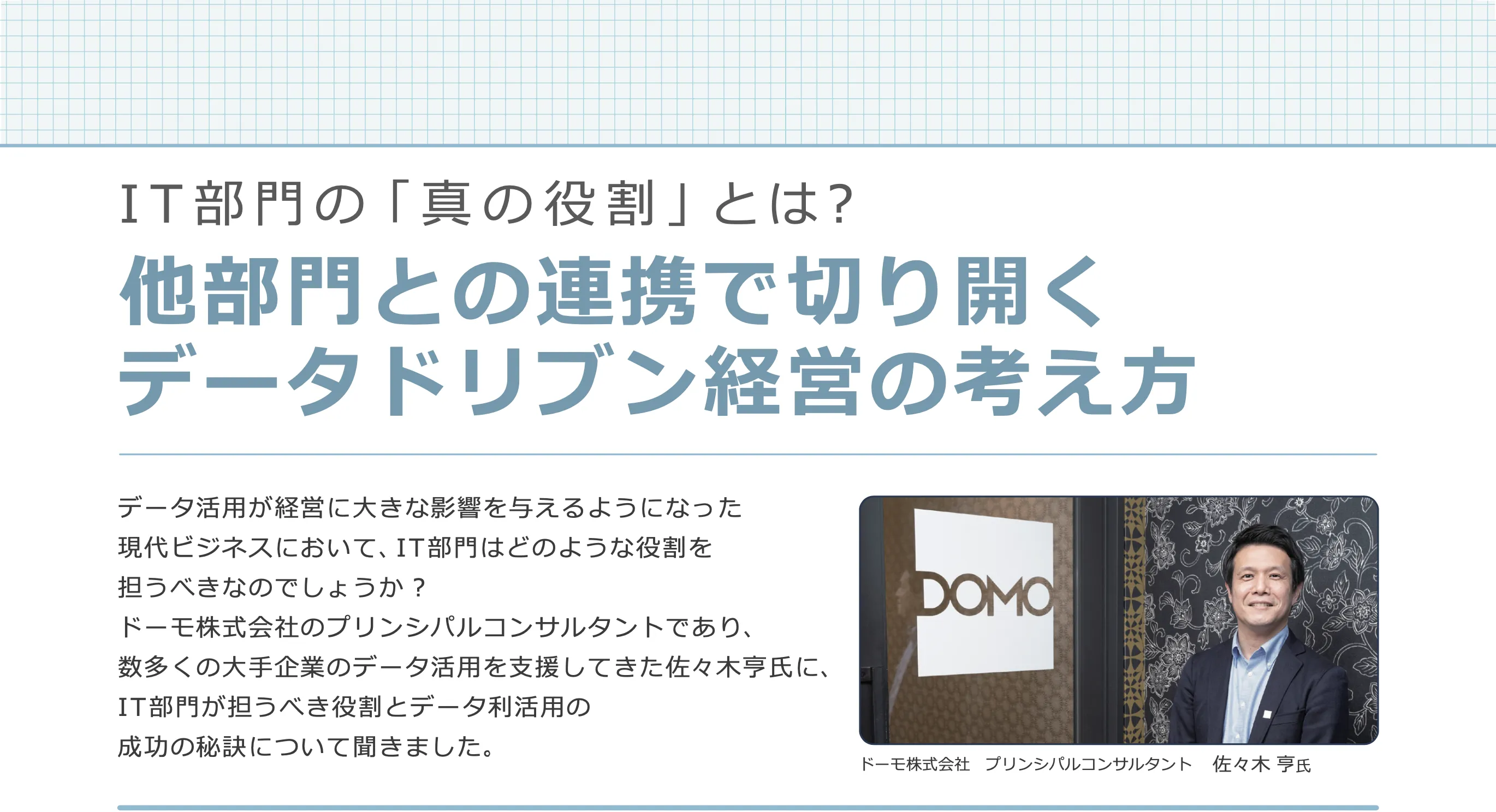 IT部門の「真の役割」とは?

他部門との連携で切り開く
データドリブン経営の考え方

データ活用が経営に大きな影響を与えるようになった現代ビジネスにおいて、IT部門はどのような役割を担うべきなのでしょうか？
ドーモ株式会社のプリンシパルコンサルタントであり、数多くの大手企業のデータ活用を支援してきた佐々木亨氏に、IT部門が担うべき役割とデータ利活用の成功の秘訣について聞きました。

DOMO

ドーモ株式会社　プリンシパルコンサルタント　佐々木 亨氏